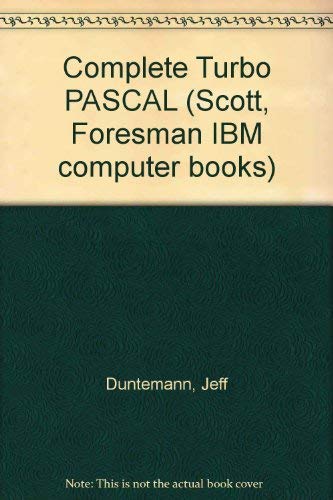 Complete Turbo PASCAL (Scott, Foresman IBM computer books)

Duntemann, Jeff

Note: This is not the actual book cover